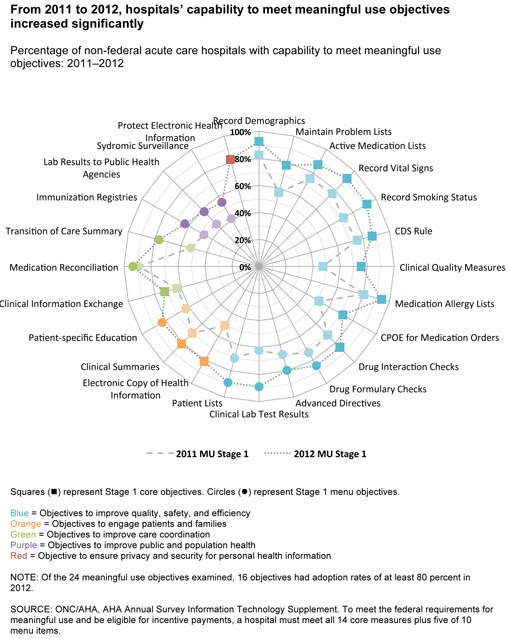 From 2011 to 2012, hospitals' capability to meet meaningful use objectives increased significantly

Percentage of non-federal acute care hospitals with capability to meet meaningful use objectives: 2011–2012

Record Demographics
Maintain Problem Lists
Active Medication Lists
Record Vital Signs
Record Smoking Status
CDS Rule
Clinical Quality Measures
Medication Allergy Lists
CPOE for Medication Orders
Drug Interaction Checks
Drug Formulary Checks
Advanced Directives
Clinical Lab Test Results
Patient Lists
Electronic Copy of Health Information
Clinical Summaries
Patient-specific Education
Clinical Information Exchange
Medication Reconciliation
Transition of Care Summary
Immunization Registries
Lab Results to Public Health Agencies
Sydromic Surveillance
Protect Electronic Health Information

100%
80%
60%
40%
20%
0%

2011 MU Stage 1
2012 MU Stage 1

Squares (■) represent Stage 1 core objectives. Circles (●) represent Stage 1 menu objectives.

Blue = Objectives to improve quality, safety, and efficiency
Orange = Objectives to engage patients and families
Green = Objectives to improve care coordination
Purple = Objectives to improve public and population health
Red = Objective to ensure privacy and security for personal health information

NOTE: Of the 24 meaningful use objectives examined, 16 objectives had adoption rates of at least 80 percent in 2012.

SOURCE: ONC/AHA, AHA Annual Survey Information Technology Supplement. To meet the federal requirements for meaningful use and be eligible for incentive payments, a hospital must meet all 14 core measures plus five of 10 menu items.